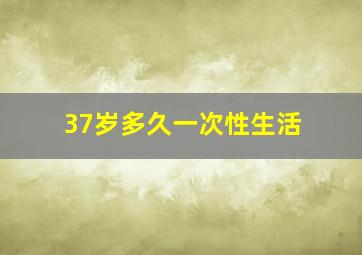 37岁多久一次性生活